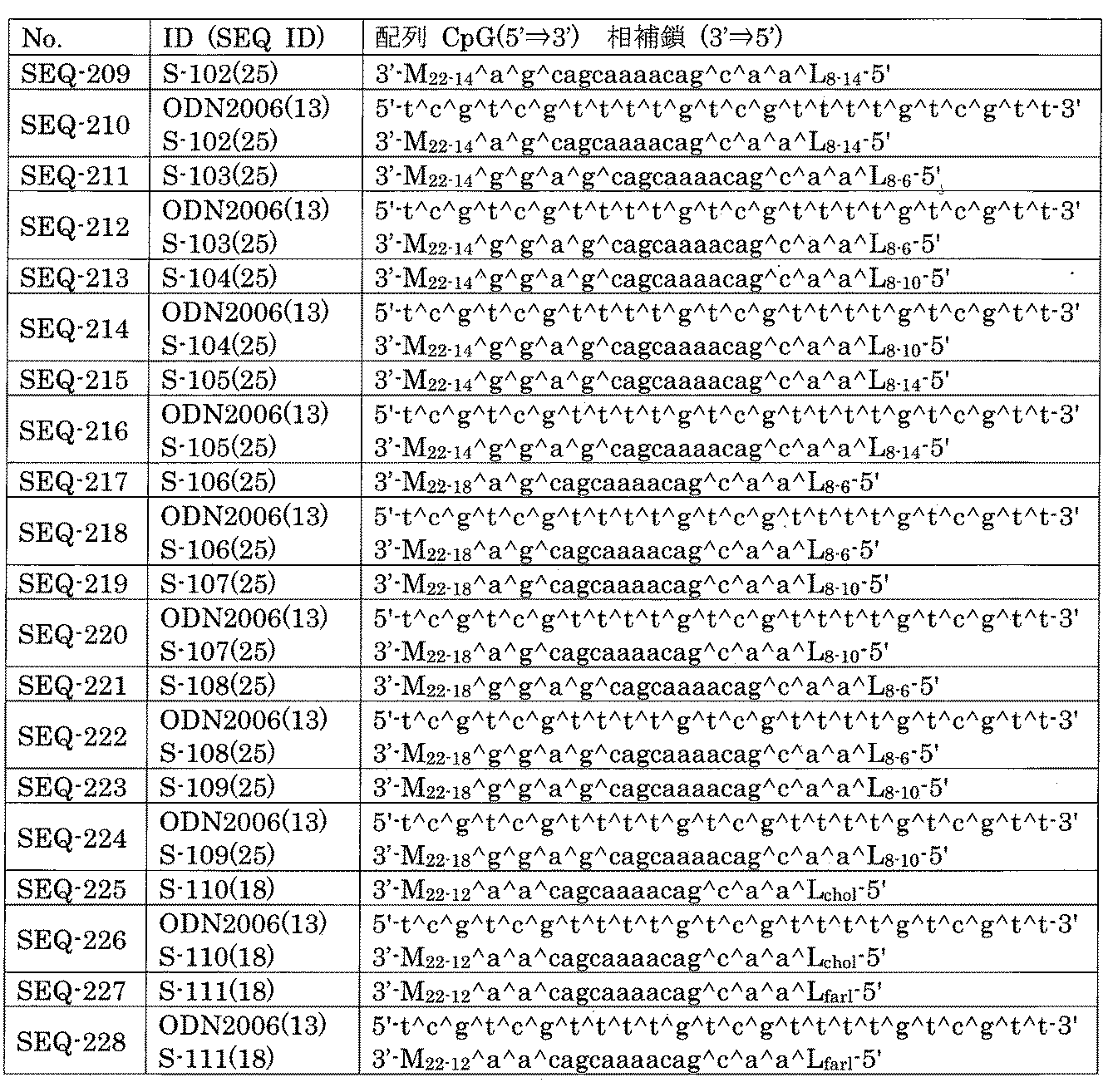 | No. | ID (SEQ ID) | 配列 CpG(5'⇒3') 相補鎖 (3'⇒5') |
|---|---|---|
| SEQ-209 | S-102(25) | 3'-$M_{22-14}$^a^g^cagcaaaacag^c^a^a^$L_{8-14}$-5' |
| SEQ-210 | ODN2006(13) S-102(25) | 5'-t^c^g^t^c^g^t^t^t^t^g^t^c^g^t^t^t^t^g^t^c^g^t^t-3' 3'-$M_{22-14}$^a^g^cagcaaaacag^c^a^a^$L_{8-14}$-5' |
| SEQ-211 | S-103(25) | 3'-$M_{22-14}$^g^g^a^g^cagcaaaacag^c^a^a^$L_{8-6}$-5' |
| SEQ-212 | ODN2006(13) S-103(25) | 5'-t^c^g^t^c^g^t^t^t^t^g^t^c^g^t^t^t^t^g^t^c^g^t^t-3' 3'-$M_{22-14}$^g^g^a^g^cagcaaaacag^c^a^a^$L_{8-6}$-5' |
| SEQ-213 | S-104(25) | 3'-$M_{22-14}$^g^g^a^g^cagcaaaacag^c^a^a^$L_{8-10}$-5' |
| SEQ-214 | ODN2006(13) S-104(25) | 5'-t^c^g^t^c^g^t^t^t^t^g^t^c^g^t^t^t^t^g^t^c^g^t^t-3' 3'-$M_{22-14}$^g^g^a^g^cagcaaaacag^c^a^a^$L_{8-10}$-5' |
| SEQ-215 | S-105(25) | 3'-$M_{22-14}$^g^g^a^g^cagcaaaacag^c^a^a^$L_{8-14}$-5' |
| SEQ-216 | ODN2006(13) S-105(25) | 5'-t^c^g^t^c^g^t^t^t^t^g^t^c^g^t^t^t^t^g^t^c^g^t^t-3' 3'-$M_{22-14}$^g^g^a^g^cagcaaaacag^c^a^a^$L_{8-14}$-5' |
| SEQ-217 | S-106(25) | 3'-$M_{22-18}$^a^g^cagcaaaacag^c^a^a^$L_{8-6}$-5' |
| SEQ-218 | ODN2006(13) S-106(25) | 5'-t^c^g^t^c^g^t^t^t^t^g^t^c^g^t^t^t^t^g^t^c^g^t^t-3' 3'-$M_{22-18}$^a^g^cagcaaaacag^c^a^a^$L_{8-6}$-5' |
| SEQ-219 | S-107(25) | 3'-$M_{22-18}$^a^g^cagcaaaacag^c^a^a^$L_{8-10}$-5' |
| SEQ-220 | ODN2006(13) S-107(25) | 5'-t^c^g^t^c^g^t^t^t^t^g^t^c^g^t^t^t^t^g^t^c^g^t^t-3' 3'-$M_{22-18}$^a^g^cagcaaaacag^c^a^a^$L_{8-10}$-5' |
| SEQ-221 | S-108(25) | 3'-$M_{22-18}$^g^g^a^g^cagcaaaacag^c^a^a^$L_{8-6}$-5' |
| SEQ-222 | ODN2006(13) S-108(25) | 5'-t^c^g^t^c^g^t^t^t^t^g^t^c^g^t^t^t^t^g^t^c^g^t^t-3' 3'-$M_{22-18}$^g^g^a^g^cagcaaaacag^c^a^a^$L_{8-6}$-5' |
| SEQ-223 | S-109(25) | 3'-$M_{22-18}$^g^g^a^g^cagcaaaacag^c^a^a^$L_{8-10}$-5' |
| SEQ-224 | ODN2006(13) S-109(25) | 5'-t^c^g^t^c^g^t^t^t^t^g^t^c^g^t^t^t^t^g^t^c^g^t^t-3' 3'-$M_{22-18}$^g^g^a^g^cagcaaaacag^c^a^a^$L_{8-10}$-5' |
| SEQ-225 | S-110(18) | 3'-$M_{22-12}$^a^a^cagcaaaacag^c^a^a^$L_{chol}$-5' |
| SEQ-226 | ODN2006(13) S-110(18) | 5'-t^c^g^t^c^g^t^t^t^t^g^t^c^g^t^t^t^t^g^t^c^g^t^t-3' 3'-$M_{22-12}$^a^a^cagcaaaacag^c^a^a^$L_{chol}$-5' |
| SEQ-227 | S-111(18) | 3'-$M_{22-12}$^a^a^cagcaaaacag^c^a^a^$L_{farl}$-5' |
| SEQ-228 | ODN2006(13) S-111(18) | 5'-t^c^g^t^c^g^t^t^t^t^g^t^c^g^t^t^t^t^g^t^c^g^t^t-3' 3'-$M_{22-12}$^a^a^cagcaaaacag^c^a^a^$L_{farl}$-5' |